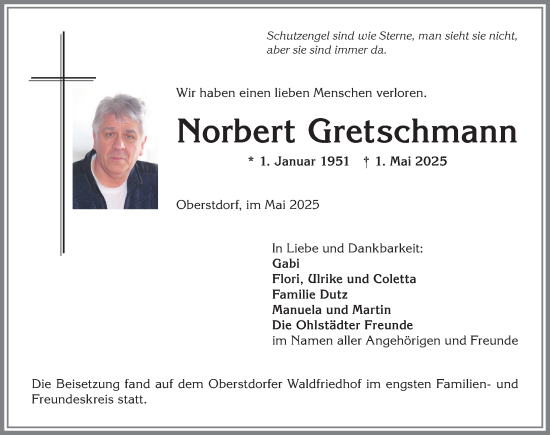 Schutzengel sind wie Sterne, man sieht sie nicht, aber sie sind immer da.

Wir haben einen lieben Menschen verloren.

Norbert Gretschmann

* 1. Januar 1951 † 1. Mai 2025

Oberstdorf, im Mai 2025

In Liebe und Dankbarkeit:
Gabi
Flori, Ulrike und Coletta
Familie Dutz
Manuela und Martin
Die Ohlstädter Freunde
im Namen aller Angehörigen und Freunde

Die Beisetzung fand auf dem Oberstdorfer Waldfriedhof im engsten Familien- und Freundeskreis statt.